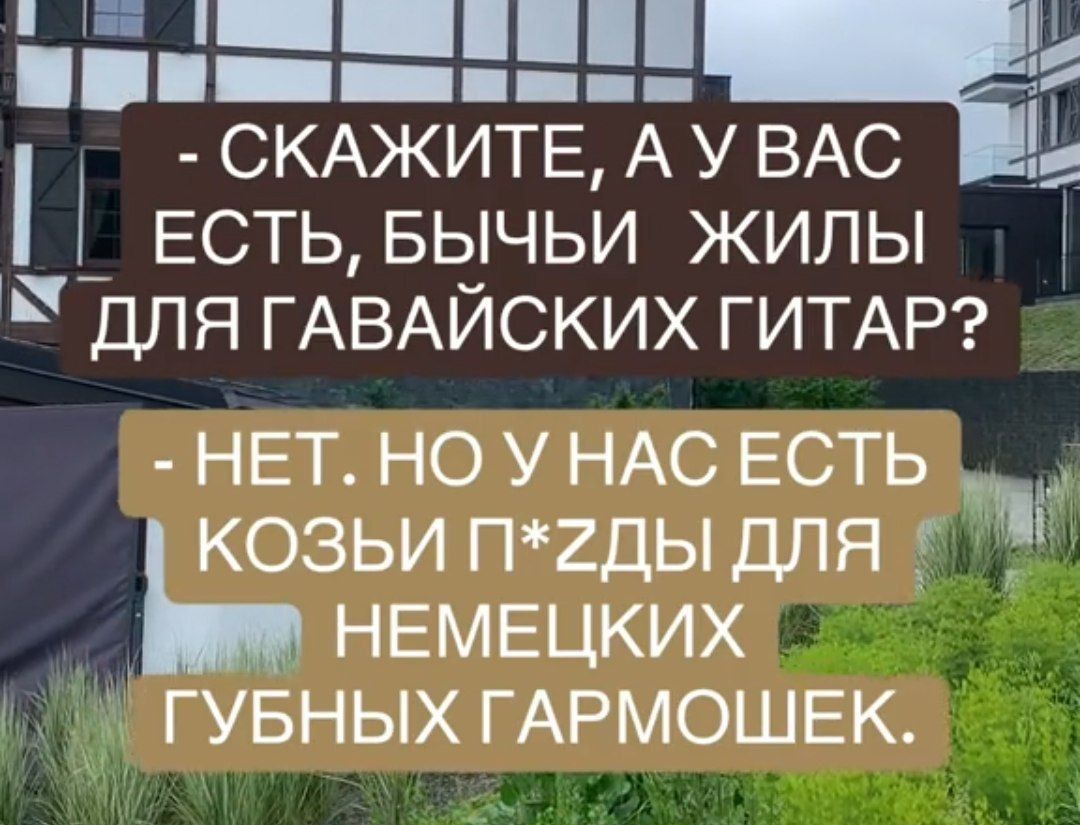 - СКАЖИТЕ, А У ВАС ЕСТЬ, БЫЧЬИ ЖИЛЫ ДЛЯ ГАВАЙСКИХ ГИТАР?

- НЕТ. НО У НАС ЕСТЬ КОЗЬИ П*ZДЫ ДЛЯ НЕМЕЦКИХ ГУБНЫХ ГАРМОШЕК.